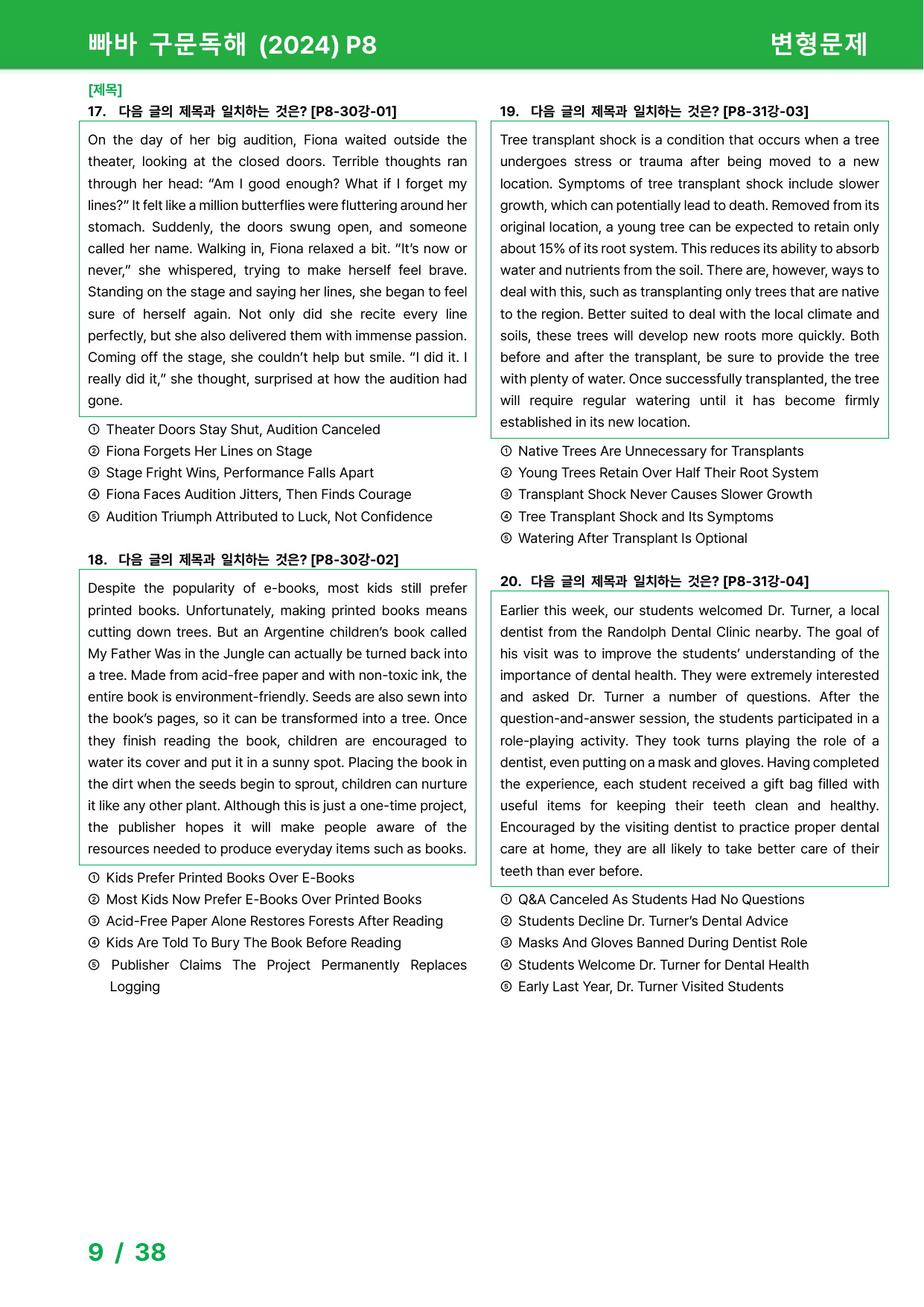 빠바 구문독해 (2024) P8

변형문제

[제목]

17. 다음 글의 제목과 일치하는 것은? [P8-30강-01]

On the day of her big audition, Fiona waited outside the theater, looking at the closed doors. Terrible thoughts ran through her head: "Am I good enough? What if I forget my lines?" It felt like a million butterflies were fluttering around her stomach. Suddenly, the doors swung open, and someone called her name. Walking in, Fiona relaxed a bit. "It's now or never," she whispered, trying to make herself feel brave. Standing on the stage and saying her lines, she began to feel sure of herself again. Not only did she recite every line perfectly, but she also delivered them with immense passion. Coming off the stage, she couldn't help but smile. "I did it. I really did it," she thought, surprised at how the audition had gone.

① Theater Doors Stay Shut, Audition Canceled
② Fiona Forgets Her Lines on Stage
③ Stage Fright Wins, Performance Falls Apart
④ Fiona Faces Audition Jitters, Then Finds Courage
⑤ Audition Triumph Attributed to Luck, Not Confidence

18. 다음 글의 제목과 일치하는 것은? [P8-30강-02]

Despite the popularity of e-books, most kids still prefer printed books. Unfortunately, making printed books means cutting down trees. But an Argentine children's book called My Father Was in the Jungle can actually be turned back into a tree. Made from acid-free paper and with non-toxic ink, the entire book is environment-friendly. Seeds are also sewn into the book's pages, so it can be transformed into a tree. Once they finish reading the book, children are encouraged to water its cover and put it in a sunny spot. Placing the book in the dirt when the seeds begin to sprout, children can nurture it like any other plant. Although this is just a one-time project, the publisher hopes it will make people aware of the resources needed to produce everyday items such as books.

① Kids Prefer Printed Books Over E-Books
② Most Kids Now Prefer E-Books Over Printed Books
③ Acid-Free Paper Alone Restores Forests After Reading
④ Kids Are Told To Bury The Book Before Reading
⑤ Publisher Claims The Project Permanently Replaces Logging

19. 다음 글의 제목과 일치하는 것은? [P8-31강-03]

Tree transplant shock is a condition that occurs when a tree undergoes stress or trauma after being moved to a new location. Symptoms of tree transplant shock include slower growth, which can potentially lead to death. Removed from its original location, a young tree can be expected to retain only about 15% of its root system. This reduces its ability to absorb water and nutrients from the soil. There are, however, ways to deal with this, such as transplanting only trees that are native to the region. Better suited to deal with the local climate and soils, these trees will develop new roots more quickly. Both before and after the transplant, be sure to provide the tree with plenty of water. Once successfully transplanted, the tree will require regular watering until it has become firmly established in its new location.

① Native Trees Are Unnecessary for Transplants
② Young Trees Retain Over Half Their Root System
③ Transplant Shock Never Causes Slower Growth
④ Tree Transplant Shock and Its Symptoms
⑤ Watering After Transplant Is Optional

20. 다음 글의 제목과 일치하는 것은? [P8-31강-04]

Earlier this week, our students welcomed Dr. Turner, a local dentist from the Randolph Dental Clinic nearby. The goal of his visit was to improve the students' understanding of the importance of dental health. They were extremely interested and asked Dr. Turner a number of questions. After the question-and-answer session, the students participated in a role-playing activity. They took turns playing the role of a dentist, even putting on a mask and gloves. Having completed the experience, each student received a gift bag filled with useful items for keeping their teeth clean and healthy. Encouraged by the visiting dentist to practice proper dental care at home, they are all likely to take better care of their teeth than ever before.

① Q&A Canceled As Students Had No Questions
② Students Decline Dr. Turner's Dental Advice
③ Masks And Gloves Banned During Dentist Role
④ Students Welcome Dr. Turner for Dental Health
⑤ Early Last Year, Dr. Turner Visited Students

9 / 38